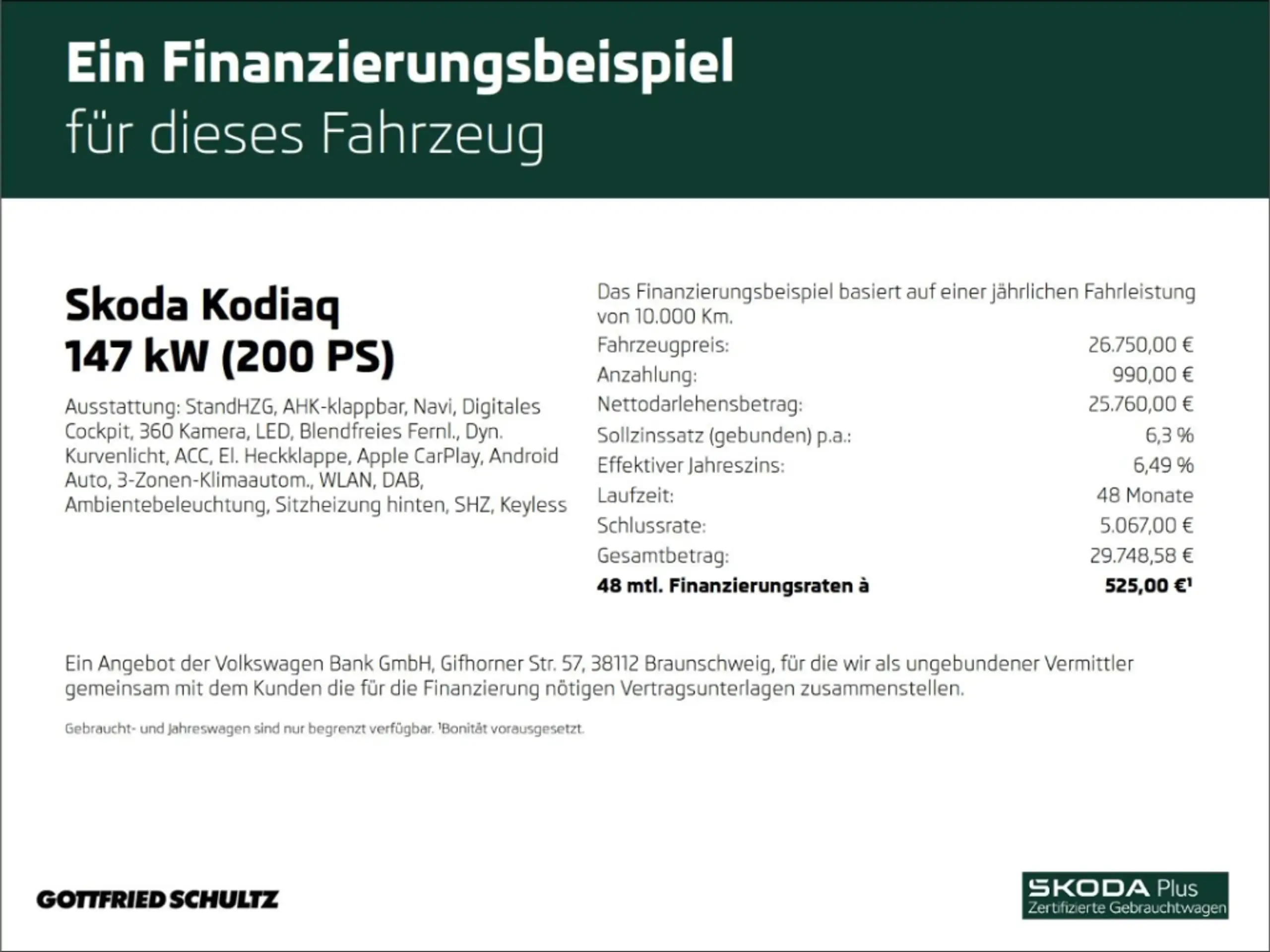 Ein Finanzierungsbeispiel
für dieses Fahrzeug

Skoda Kodiaq
147 kW (200 PS)

Ausstattung: StandHZG, AHK-klappbar, Navi, Digitales Cockpit, 360 Kamera, LED, Blendfreies Fernl., Dyn. Kurvenlicht, ACC, El. Heckklappe, Apple CarPlay, Android Auto, 3-Zonen-Klimaautom., WLAN, DAB, Ambientebeleuchtung, Sitzheizung hinten, SHZ, Keyless

Das Finanzierungsbeispiel basiert auf einer jährlichen Fahrleistung von 10.000 Km.

Fahrzeugpreis: 26.750,00 €
Anzahlung: 990,00 €
Nettodarlehensbetrag: 25.760,00 €
Sollzinssatz (gebunden) p.a.: 6,3 %
Effektiver Jahreszins: 6,49 %
Laufzeit: 48 Monate
Schlussrate: 5.067,00 €
Gesamtbetrag: 29.748,58 €
48 mtl. Finanzierungsraten à 525,00 €$^{1}$

Ein Angebot der Volkswagen Bank GmbH, Gifhorner Str. 57, 38112 Braunschweig, für die wir als ungebundener Vermittler gemeinsam mit dem Kunden die für die Finanzierung nötigen Vertragsunterlagen zusammenstellen.

Gebraucht- und Jahreswagen sind nur begrenzt verfügbar. $^{1}$Bonität vorausgesetzt.

GOTTFRIED SCHULTZ

SKODA Plus
Zertifizierte Gebrauchtwagen